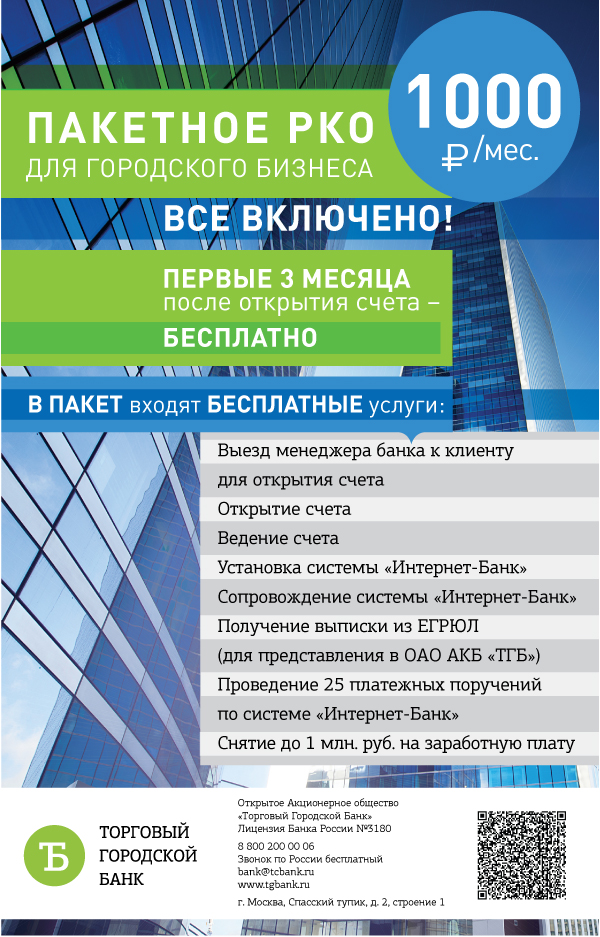 ПАКЕТНОЕ РКО
ДЛЯ ГОРОДСКОГО БИЗНЕСА

1000 ₽/мес.

ВСЕ ВКЛЮЧЕНО!

ПЕРВЫЕ 3 МЕСЯЦА
после открытия счета –
БЕСПЛАТНО

В ПАКЕТ входят БЕСПЛАТНЫЕ услуги:

Выезд менеджера банка к клиенту для открытия счета
Открытие счета
Ведение счета
Установка системы «Интернет-Банк»
Сопровождение системы «Интернет-Банк»
Получение выписки из ЕГРЮЛ (для представления в ОАО АКБ «ТГБ»)
Проведение 25 платежных поручений по системе «Интернет-Банк»
Снятие до 1 млн. руб. на заработную плату

ТБ
ТОРГОВЫЙ
ГОРОДСКОЙ
БАНК

Открытое Акционерное общество
«Торговый Городской Банк»
Лицензия Банка России №3180

8 800 200 00 06
Звонок по России бесплатный
bank@tcbank.ru
www.tgbank.ru

г. Москва, Спасский тупик, д. 2, строение 1